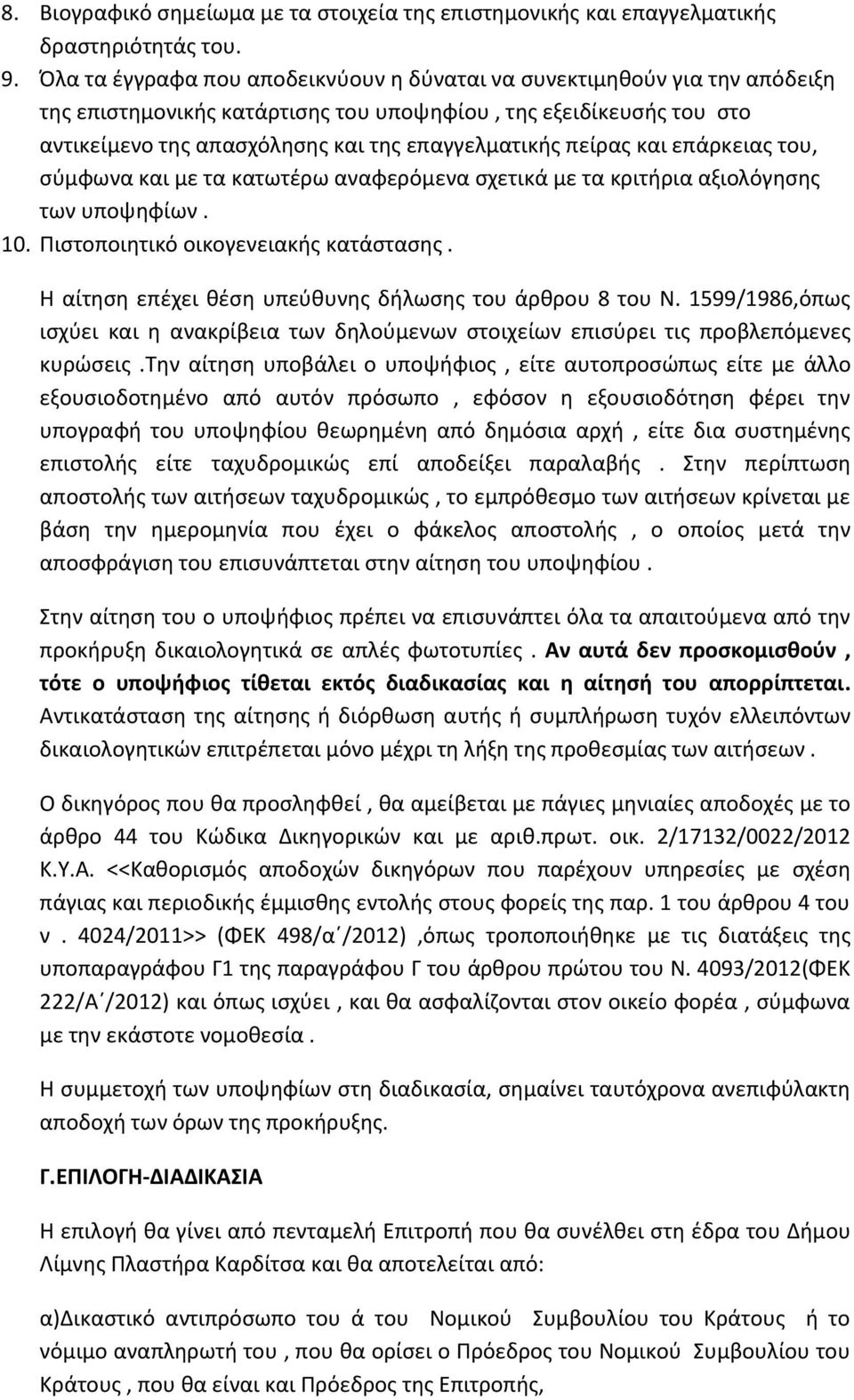 8. Βιογραφικό σημείωμα με τα στοιχεία της επιστημονικής και επαγγελματικής δραστηριότητάς του.
9. Όλα τα έγγραφα που αποδεικνύουν η δύναται να συνεκτιμηθούν για την απόδειξη της επιστημονικής κατάρτισης του υποψηφίου , της εξειδίκευσής του στο αντικείμενο της απασχόλησης και της επαγγελματικής πείρας και επάρκειας του, σύμφωνα και με τα κατωτέρω αναφερόμενα σχετικά με τα κριτήρια αξιολόγησης των υποψηφίων .
10. Πιστοποιητικό οικογενειακής κατάστασης .

Η αίτηση επέχει θέση υπεύθυνης δήλωσης του άρθρου 8 του Ν. 1599/1986,όπως ισχύει και η ανακρίβεια των δηλούμενων στοιχείων επισύρει τις προβλεπόμενες κυρώσεις .Την αίτηση υποβάλει ο υποψήφιος , είτε αυτοπροσώπως είτε με άλλο εξουσιοδοτημένο από αυτόν πρόσωπο , εφόσον η εξουσιοδότηση φέρει την υπογραφή του υποψηφίου θεωρημένη από δημόσια αρχή , είτε δια συστημένης επιστολής είτε ταχυδρομικώς επί αποδείξει παραλαβής . Στην περίπτωση αποστολής των αιτήσεων ταχυδρομικώς , το εμπρόθεσμο των αιτήσεων κρίνεται με βάση την ημερομηνία που έχει ο φάκελος αποστολής , ο οποίος μετά την αποσφράγιση του επισυνάπτεται στην αίτηση του υποψηφίου .

Στην αίτηση του ο υποψήφιος πρέπει να επισυνάπτει όλα τα απαιτούμενα από την προκήρυξη δικαιολογητικά σε απλές φωτοτυπίες . Αν αυτά δεν προσκομισθούν , τότε ο υποψήφιος τίθεται εκτός διαδικασίας και η αίτησή του απορρίπτεται. Αντικατάσταση της αίτησης ή διόρθωση αυτής ή συμπλήρωση τυχόν ελλειπόντων δικαιολογητικών επιτρέπεται μόνο μέχρι τη λήξη της προθεσμίας των αιτήσεων .

Ο δικηγόρος που θα προσληφθεί , θα αμείβεται με πάγιες μηνιαίες αποδοχές με το άρθρο 44 του Κώδικα Δικηγορικών και με αριθ.πρωτ. οικ. 2/17132/0022/2012 Κ.Υ.Α. <<Καθορισμός αποδοχών δικηγόρων που παρέχουν υπηρεσίες με σχέση πάγιας και περιοδικής έμμισθης εντολής στους φορείς της παρ. 1 του άρθρου 4 του ν . 4024/2011>> (ΦΕΚ 498/α΄/2012) ,όπως τροποποιήθηκε με τις διατάξεις της υποπαραγράφου Γ1 της παραγράφου Γ του άρθρου πρώτου του Ν. 4093/2012(ΦΕΚ 222/Α΄/2012) και όπως ισχύει , και θα ασφαλίζονται στον οικείο φορέα , σύμφωνα με την εκάστοτε νομοθεσία .

Η συμμετοχή των υποψηφίων στη διαδικασία, σημαίνει ταυτόχρονα ανεπιφύλακτη αποδοχή των όρων της προκήρυξης.

Γ.ΕΠΙΛΟΓΗ-ΔΙΑΔΙΚΑΣΙΑ

Η επιλογή θα γίνει από πενταμελή Επιτροπή που θα συνέλθει στη έδρα του Δήμου Λίμνης Πλαστήρα Καρδίτσα και θα αποτελείται από:

α)Δικαστικό αντιπρόσωπο του ά του Νομικού Συμβουλίου του Κράτους ή το νόμιμο αναπληρωτή του , που θα ορίσει ο Πρόεδρος του Νομικού Συμβουλίου του Κράτους , που θα είναι και Πρόεδρος της Επιτροπής,